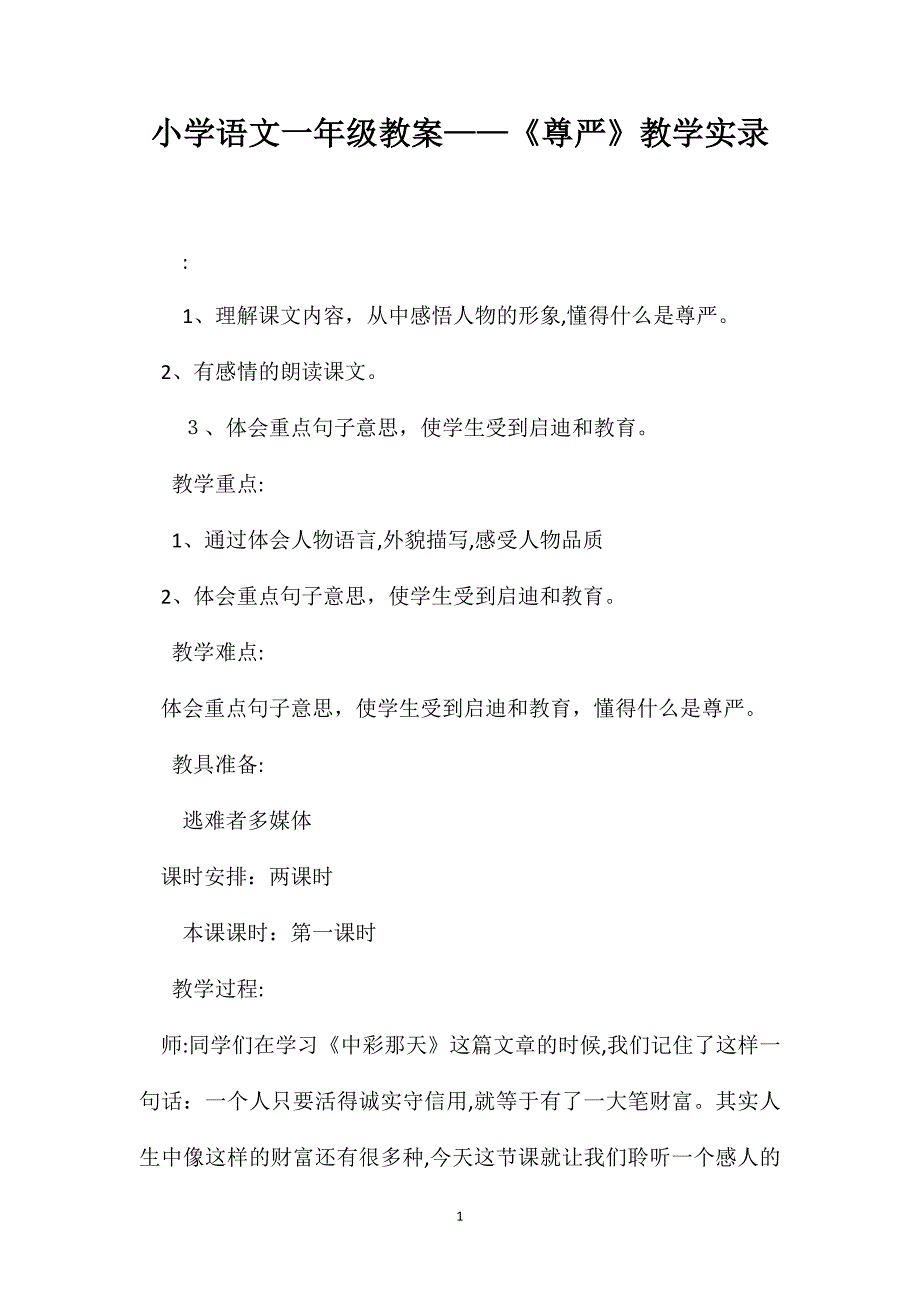 小学语文一年级教案——《尊严》教学实录

:

1、理解课文内容，从中感悟人物的形象,懂得什么是尊严。

2、有感情的朗读课文。

3、体会重点句子意思，使学生受到启迪和教育。

教学重点:

1、通过体会人物语言,外貌描写,感受人物品质

2、体会重点句子意思，使学生受到启迪和教育。

教学难点:

体会重点句子意思，使学生受到启迪和教育，懂得什么是尊严。

教具准备:

逃难者多媒体

课时安排：两课时

本课课时：第一课时

教学过程:

师:同学们在学习《中彩那天》这篇文章的时候,我们记住了这样一句话：一个人只要活得诚实守信用,就等于有了一大笔财富。其实人生中像这样的财富还有很多种,今天这节课就让我们聆听一个感人的

1